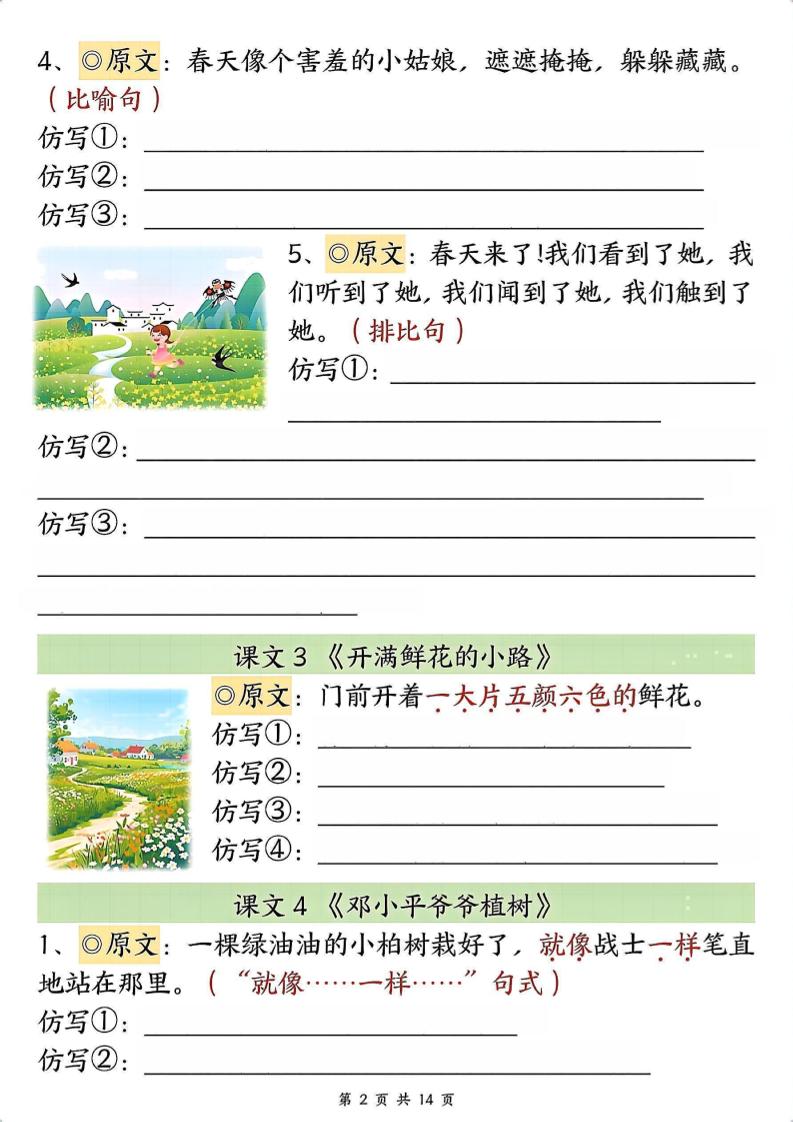 4、◎原文：春天像个害羞的小姑娘，遮遮掩掩，躲躲藏藏。（比喻句）

仿写①：______

仿写②：______

仿写③：______

5、◎原文：春天来了!我们看到了她，我们听到了她，我们闻到了她，我们触到了她。（排比句）

仿写①：______

仿写②：______

仿写③：______

课文 3 《开满鲜花的小路》

◎原文：门前开着一大片五颜六色的鲜花。

仿写①：______

仿写②：______

仿写③：______

仿写④：______

课文 4 《邓小平爷爷植树》

1、◎原文：一棵绿油油的小柏树栽好了，就像战士一样笔直地站在那里。（“就像……一样……”句式）

仿写①：______

仿写②：______

第 2 页 共 14 页